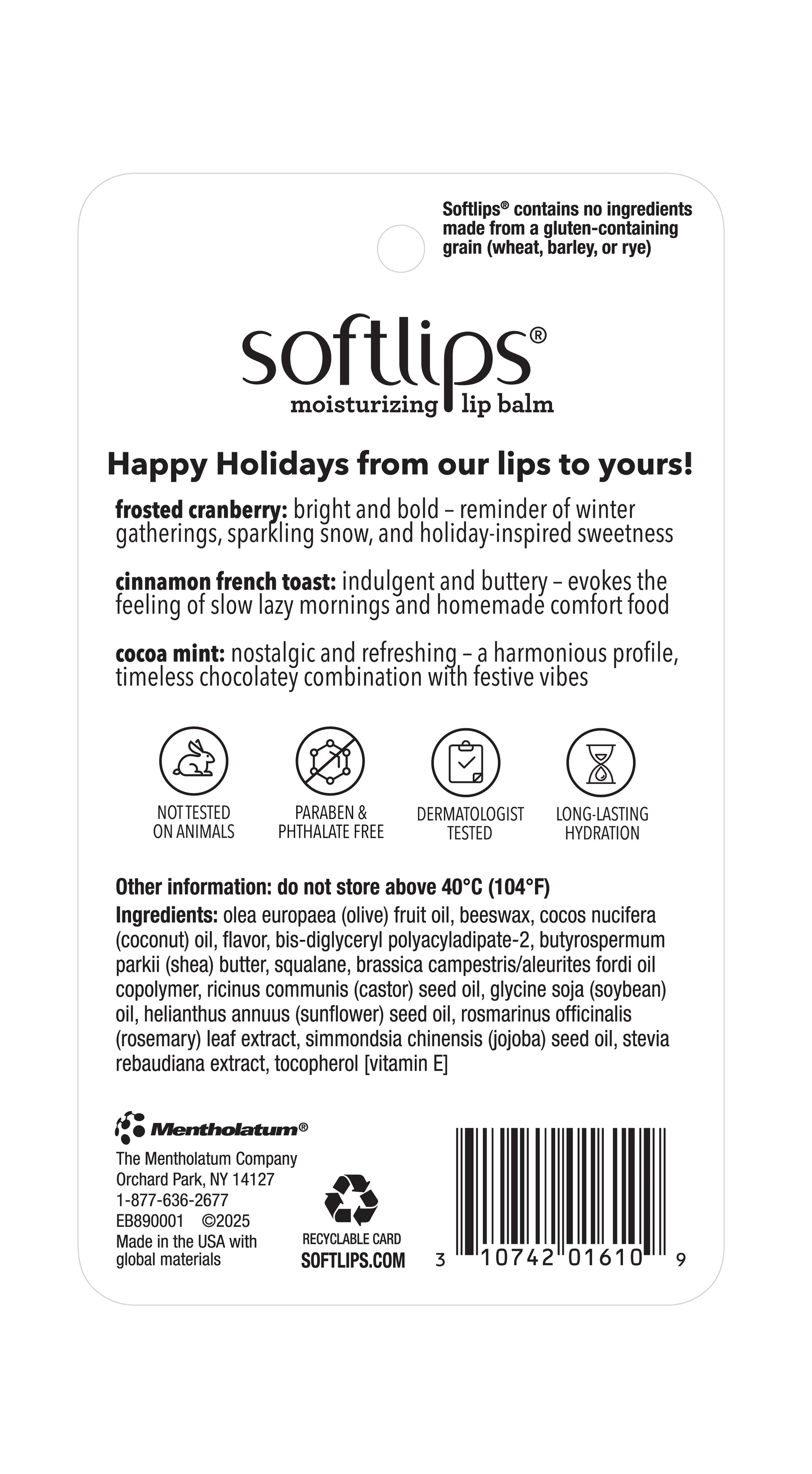 Softlips® contains no ingredients made from a gluten-containing grain (wheat, barley, or rye)

softlips®
moisturizing lip balm

Happy Holidays from our lips to yours!

frosted cranberry: bright and bold – reminder of winter gatherings, sparkling snow, and holiday-inspired sweetness

cinnamon french toast: indulgent and buttery – evokes the feeling of slow lazy mornings and homemade comfort food

cocoa mint: nostalgic and refreshing – a harmonious profile, timeless chocolatey combination with festive vibes

NOT TESTED ON ANIMALS

PARABEN & PHTHALATE FREE

DERMATOLOGIST TESTED

LONG-LASTING HYDRATION

Other information: do not store above 40°C (104°F)

Ingredients: olea europaea (olive) fruit oil, beeswax, cocos nucifera (coconut) oil, flavor, bis-diglyceryl polyacyladipate-2, butyrospermum parkii (shea) butter, squalane, brassica campestris/aleurites fordi oil copolymer, ricinus communis (castor) seed oil, glycine soja (soybean) oil, helianthus annuus (sunflower) seed oil, rosmarinus officinalis (rosemary) leaf extract, simmondsia chinensis (jojoba) seed oil, stevia rebaudiana extract, tocopherol [vitamin E]

Mentholatum®
The Mentholatum Company
Orchard Park, NY 14127
1-877-636-2677
EB890001 ©2025
Made in the USA with global materials

RECYCLABLE CARD
SOFTLIPS.COM

3 10742 01610 9